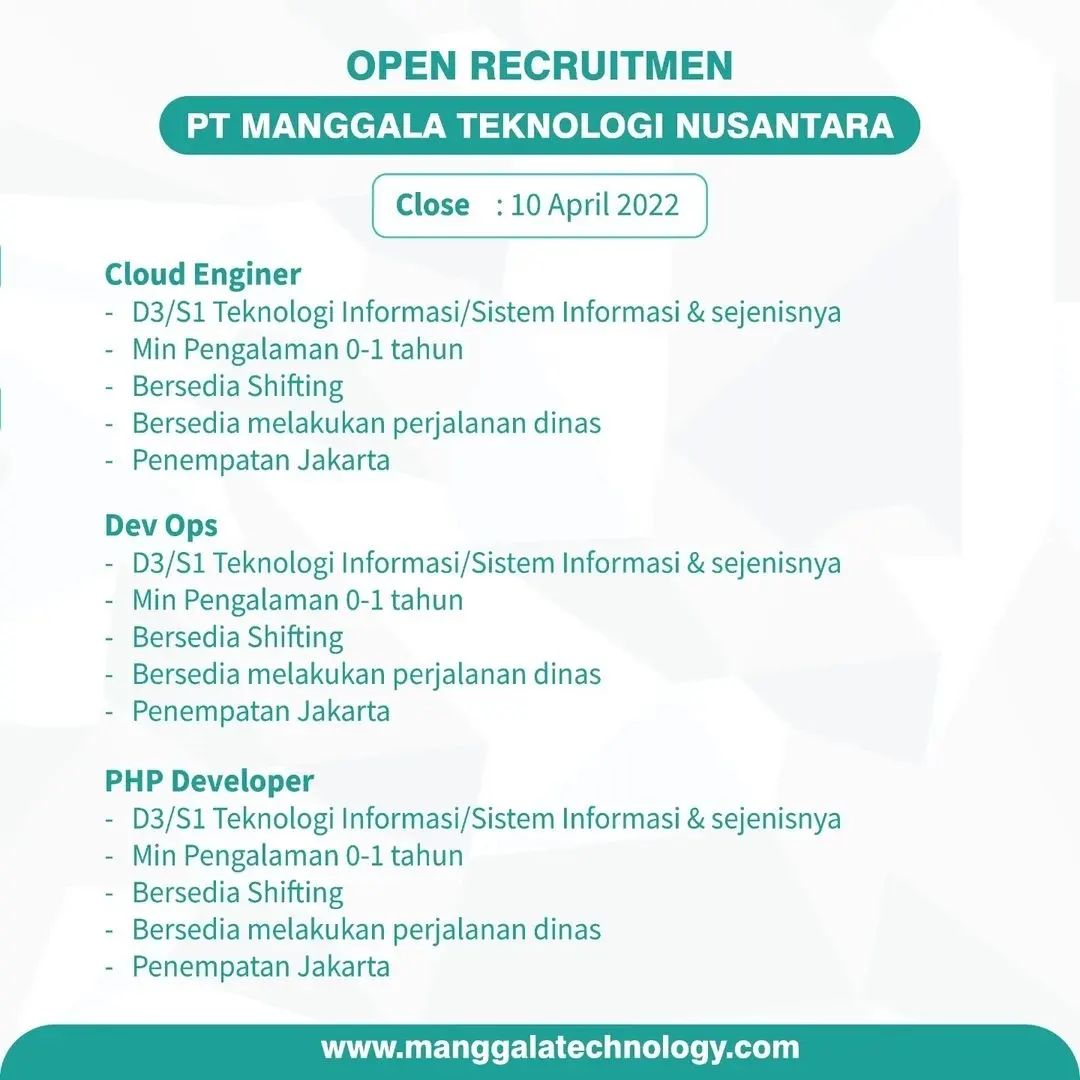 OPEN RECRUITMEN

PT MANGGALA TEKNOLOGI NUSANTARA

Close : 10 April 2022

Cloud Enginer
- D3/S1 Teknologi Informasi/Sistem Informasi & sejenisnya
- Min Pengalaman 0-1 tahun
- Bersedia Shifting
- Bersedia melakukan perjalanan dinas
- Penempatan Jakarta

Dev Ops
- D3/S1 Teknologi Informasi/Sistem Informasi & sejenisnya
- Min Pengalaman 0-1 tahun
- Bersedia Shifting
- Bersedia melakukan perjalanan dinas
- Penempatan Jakarta

PHP Developer
- D3/S1 Teknologi Informasi/Sistem Informasi & sejenisnya
- Min Pengalaman 0-1 tahun
- Bersedia Shifting
- Bersedia melakukan perjalanan dinas
- Penempatan Jakarta

www.manggalatechnology.com